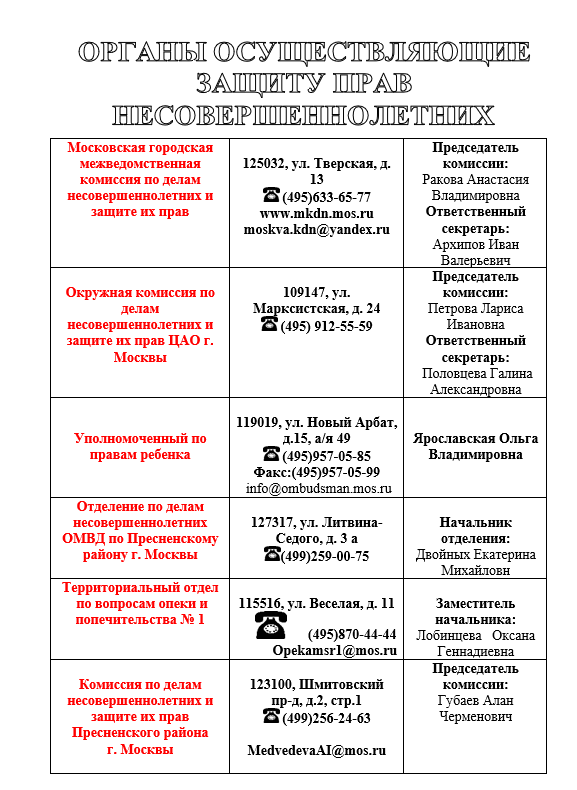 ОРГАНЫ ОСУЩЕСТВЛЯЮЩИЕ ЗАЩИТУ ПРАВ НЕСОВЕРШЕННОЛЕТНИХ

| | | |
|---|---|---|
| Московская городская межведомственная комиссия по делам несовершеннолетних и защите их прав | 125032, ул. Тверская, д. 13 ☎(495)633-65-77 www.mkdn.mos.ru moskva.kdn@yandex.ru | Председатель комиссии: Ракова Анастасия Владимировна Ответственный секретарь: Архипов Иван Валерьевич |
| Окружная комиссия по делам несовершеннолетних и защите их прав ЦАО г. Москвы | 109147, ул. Марксистская, д. 24 ☎(495) 912-55-59 | Председатель комиссии: Петрова Лариса Ивановна Ответственный секретарь: Половцева Галина Александровна |
| Уполномоченный по правам ребенка | 119019, ул. Новый Арбат, д.15, а/я 49 ☎(495)957-05-85 Факс:(495)957-05-99 info@ombudsman.mos.ru | Ярославская Ольга Владимировна |
| Отделение по делам несовершеннолетних ОМВД по Пресненскому району г. Москвы | 127317, ул. Литвина-Седого, д. 3 а ☎(499)259-00-75 | Начальник отделения: Двойных Екатерина Михайловн |
| Территориальный отдел по вопросам опеки и попечительства № 1 | 115516, ул. Веселая, д. 11 ☎ (495)870-44-44 Opekamsr1@mos.ru | Заместитель начальника: Лобинцева Оксана Геннадиевна |
| Комиссия по делам несовершеннолетних и защите их прав Пресненского района г. Москвы | 123100, Шмитовский пр-д, д.2, стр.1 ☎(499)256-24-63 MedvedevaAI@mos.ru | Председатель комиссии: Губаев Алан Черменович |